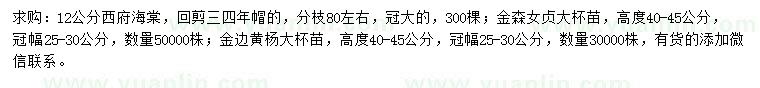 求购：12公分西府海棠，回剪三四年帽的，分枝80左右，冠大的，300棵；金森女贞大杯苗，高度40-45公分，冠幅25-30公分，数量50000株；金边黄杨大杯苗，高度40-45公分，冠幅25-30公分，数量30000株，有货的添加微信联系。

www.yuanlin.com